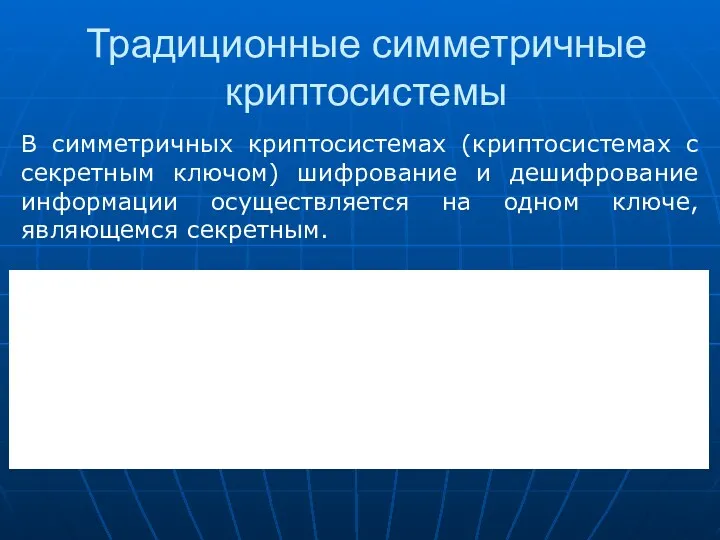 Традиционные симметричные криптосистемы

В симметричных криптосистемах (криптосистемах с секретным ключом) шифрование и дешифрование информации осуществляется на одном ключе, являющемся секретным.